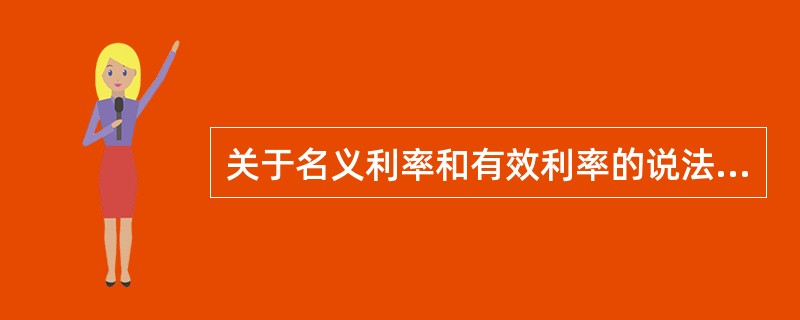 关于名义利率和有效利率的说法...